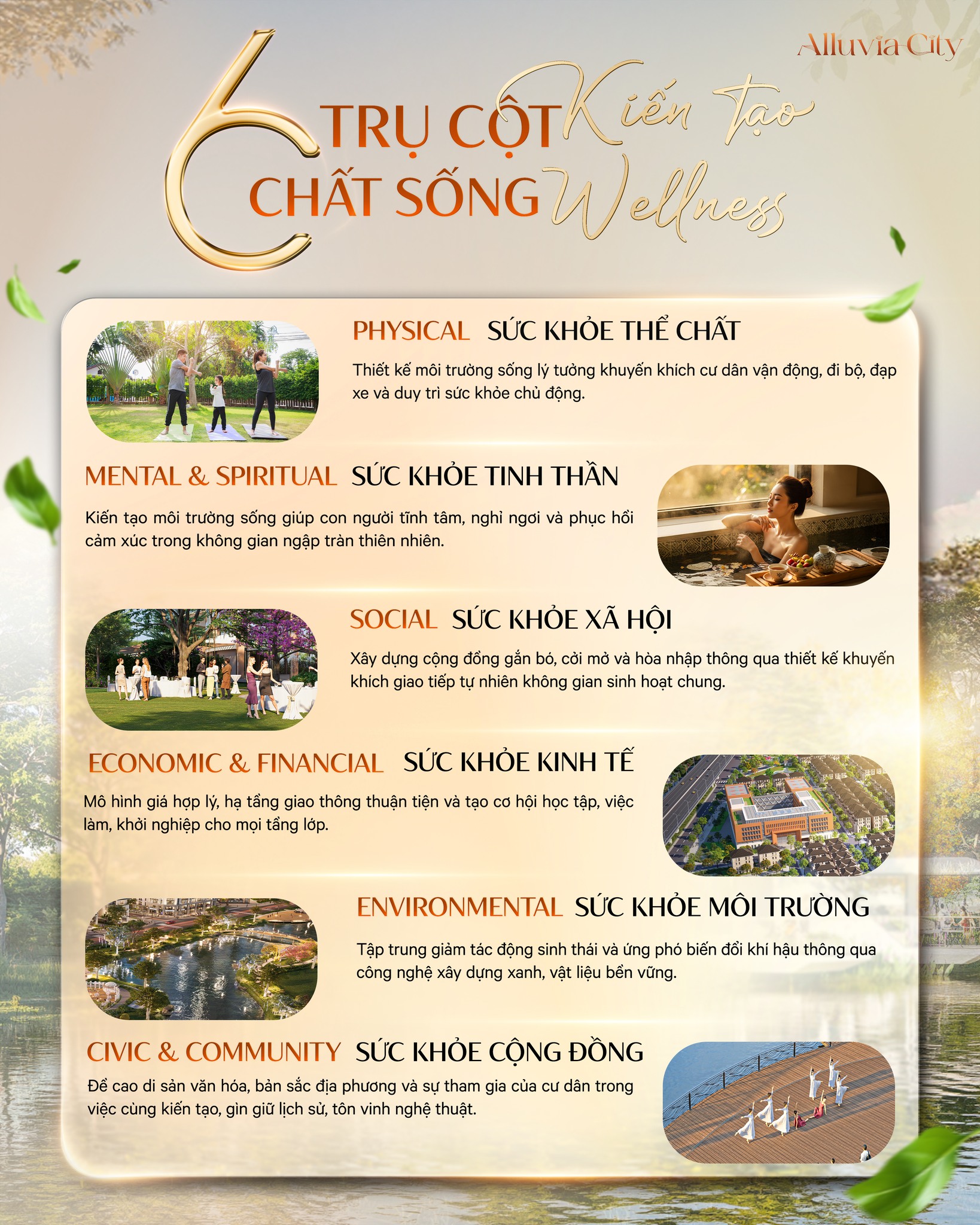 Alluvia City

6 TRỤ CỘT Kiến tạo
CHẤT SỐNG Wellness

PHYSICAL SỨC KHỎE THỂ CHẤT

Thiết kế môi trường sống lý tưởng khuyến khích cư dân vận động, đi bộ, đạp xe và duy trì sức khỏe chủ động.

MENTAL & SPIRITUAL SỨC KHỎE TINH THẦN

Kiến tạo môi trường sống giúp con người tĩnh tâm, nghỉ ngơi và phục hồi cảm xúc trong không gian ngập tràn thiên nhiên.

SOCIAL SỨC KHỎE XÃ HỘI

Xây dựng cộng đồng gắn bó, cởi mở và hòa nhập thông qua thiết kế khuyến khích giao tiếp tự nhiên không gian sinh hoạt chung.

ECONOMIC & FINANCIAL SỨC KHỎE KINH TẾ

Mô hình giá hợp lý, hạ tầng giao thông thuận tiện và tạo cơ hội học tập, việc làm, khởi nghiệp cho mọi tầng lớp.

ENVIRONMENTAL SỨC KHỎE MÔI TRƯỜNG

Tập trung giảm tác động sinh thái và ứng phó biến đổi khí hậu thông qua công nghệ xây dựng xanh, vật liệu bền vững.

CIVIC & COMMUNITY SỨC KHỎE CỘNG ĐỒNG

Đề cao di sản văn hóa, bản sắc địa phương và sự tham gia của cư dân trong việc cùng kiến tạo, gìn giữ lịch sử, tôn vinh nghệ thuật.